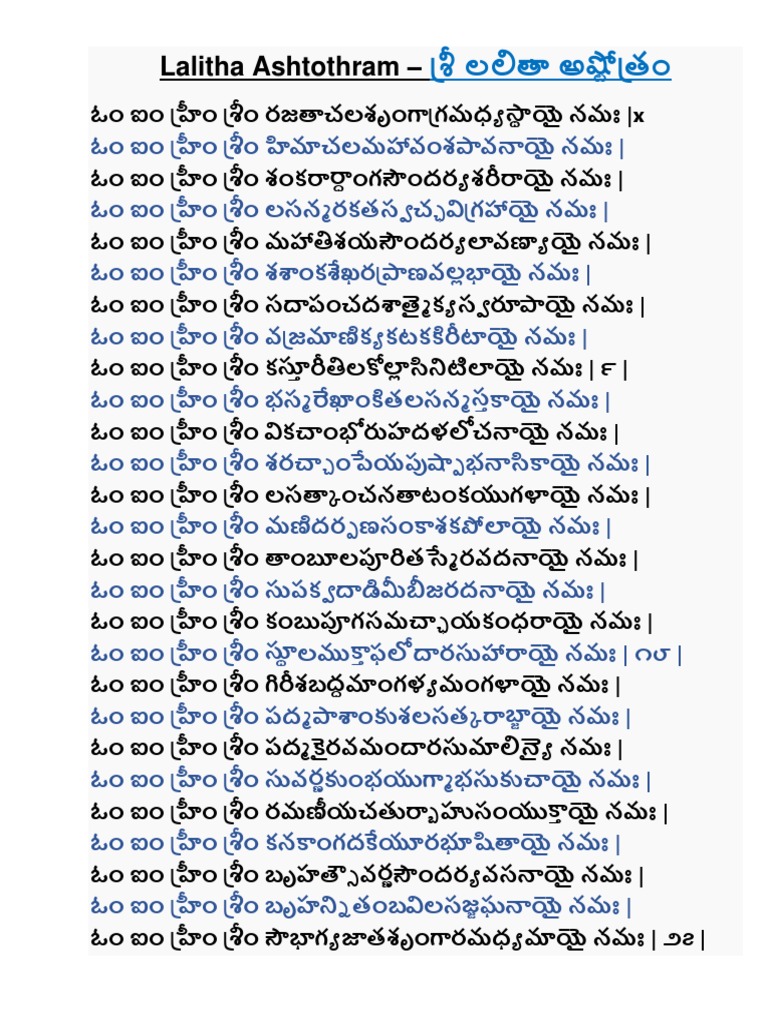 Lalitha Ashtothram – శ్రీ లలితా అష్టోత్రం

ఓం ఐం హ్రీం శ్రీం రజతాచలశృంగాగ్రమధ్యస్థాయై నమః |x

ఓం ఐం హ్రీం శ్రీం హిమాచలమహావంశపావనాయై నమః |

ఓం ఐం హ్రీం శ్రీం శంకరార్ధాంగసౌందర్యశరీరాయై నమః |

ఓం ఐం హ్రీం శ్రీం లసన్మరకతస్వచ్ఛవిగ్రహాయై నమః |

ఓం ఐం హ్రీం శ్రీం మహాతిశయసౌందర్యలావణ్యాయై నమః |

ఓం ఐం హ్రీం శ్రీం శశాంకశేఖరప్రాణవల్లభాయై నమః |

ఓం ఐం హ్రీం శ్రీం సదాపంచదశాత్మైక్యస్వరూపాయై నమః |

ఓం ఐం హ్రీం శ్రీం వజ్రమాణిక్యకటకకిరీటాయై నమః |

ఓం ఐం హ్రీం శ్రీం కస్తూరీతిలకోల్లాసినిటిలాయై నమః | ౯ |

ఓం ఐం హ్రీం శ్రీం భస్మరేఖాంకితలసన్మస్తకాయై నమః |

ఓం ఐం హ్రీం శ్రీం వికచాంభోరుహదళలోచనాయై నమః |

ఓం ఐం హ్రీం శ్రీం శరచ్చాంపేయపుష్పాభనాసికాయై నమః |

ఓం ఐం హ్రీం శ్రీం లసత్కాంచనతాటంకయుగళాయై నమః |

ఓం ఐం హ్రీం శ్రీం మణిదర్పణసంకాశకపోలాయై నమః |

ఓం ఐం హ్రీం శ్రీం తాంబూలపూరితస్మేరవదనాయై నమః |

ఓం ఐం హ్రీం శ్రీం సుపక్వదాడిమీబీజరదనాయై నమః |

ఓం ఐం హ్రీం శ్రీం కంబుపూగసమచ్ఛాయకంధరాయై నమః |

ఓం ఐం హ్రీం శ్రీం స్థూలముక్తాఫలోదారసుహారాయై నమః | ౧౮ |

ఓం ఐం హ్రీం శ్రీం గిరీశబద్ధమాంగళ్యమంగళాయై నమః |

ఓం ఐం హ్రీం శ్రీం పద్మపాశాంకుశలసత్కరాబ్జాయై నమః |

ఓం ఐం హ్రీం శ్రీం పద్మకైరవమందారసుమాలిన్యై నమః |

ఓం ఐం హ్రీం శ్రీం సువర్ణకుంభయుగ్మాభసుకుచాయై నమః |

ఓం ఐం హ్రీం శ్రీం రమణీయచతుర్బాహుసంయుక్తాయై నమః |

ఓం ఐం హ్రీం శ్రీం కనకాంగదకేయూరభూషితాయై నమః |

ఓం ఐం హ్రీం శ్రీం బృహత్సౌవర్ణసౌందర్యవసనాయై నమః |

ఓం ఐం హ్రీం శ్రీం బృహన్నితంబవిలసజ్జఘనాయై నమః |

ఓం ఐం హ్రీం శ్రీం సౌభాగ్యజాతశృంగారమధ్యమాయై నమః | ౨౭ |